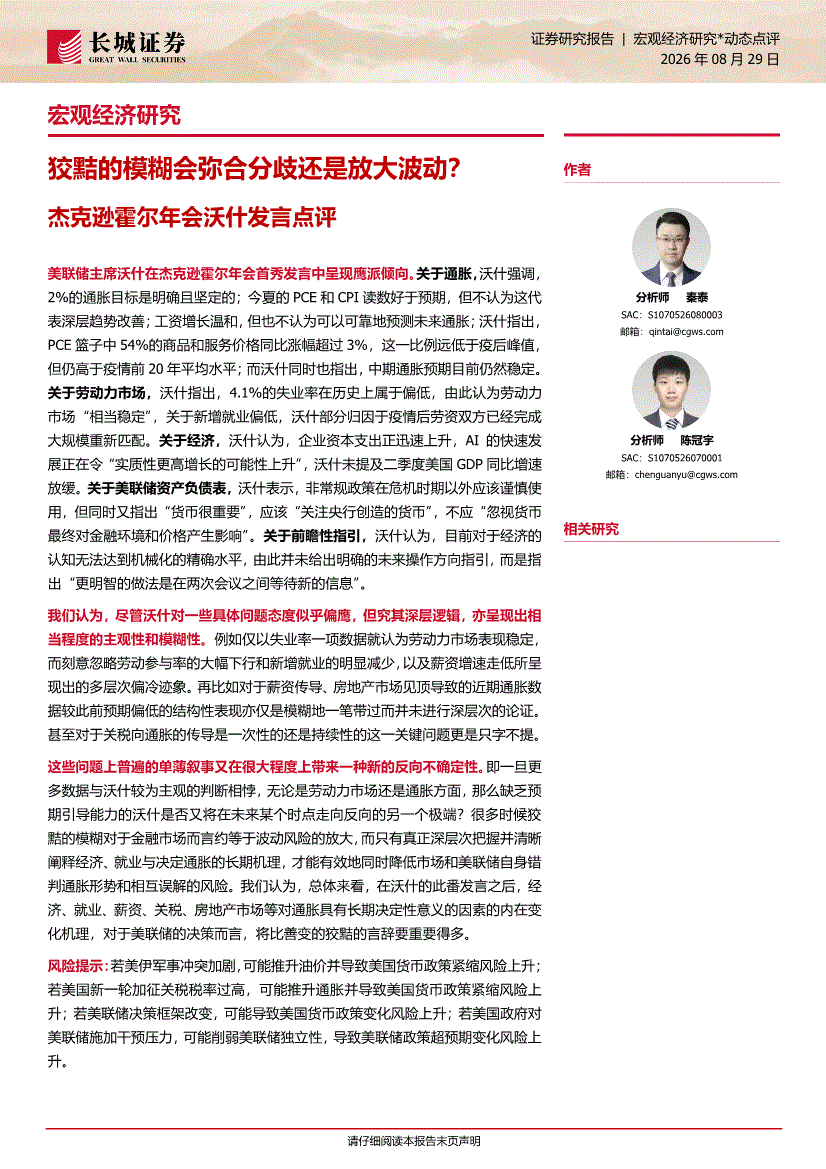 长城证券
GREAT WALL SECURITIES

证券研究报告 | 宏观经济研究*动态点评
2026 年 08 月 29 日

宏观经济研究

狡黠的模糊会弥合分歧还是放大波动？

杰克逊霍尔年会沃什发言点评

美联储主席沃什在杰克逊霍尔年会首秀发言中呈现鹰派倾向。关于通胀，沃什强调，2%的通胀目标是明确且坚定的；今夏的 PCE 和 CPI 读数好于预期，但不认为这代表深层趋势改善；工资增长温和，但也不认为可以可靠地预测未来通胀；沃什指出，PCE 篮子中 54%的商品和服务价格同比涨幅超过 3%，这一比例远低于疫后峰值，但仍高于疫情前 20 年平均水平；而沃什同时也指出，中期通胀预期目前仍然稳定。关于劳动力市场，沃什指出，4.1%的失业率在历史上属于偏低，由此认为劳动力市场“相当稳定”，关于新增就业偏低，沃什部分归因于疫情后劳资双方已经完成大规模重新匹配。关于经济，沃什认为，企业资本支出正迅速上升，AI 的快速发展正在令“实质性更高增长的可能性上升”，沃什未提及二季度美国 GDP 同比增速放缓。关于美联储资产负债表，沃什表示，非常规政策在危机时期以外应该谨慎使用，但同时又指出“货币很重要”，应该“关注央行创造的货币”，不应“忽视货币最终对金融环境和价格产生影响”。关于前瞻性指引，沃什认为，目前对于经济的认知无法达到机械化的精确水平，由此并未给出明确的未来操作方向指引，而是指出“更明智的做法是在两次会议之间等待新的信息”。

我们认为，尽管沃什对一些具体问题态度似乎偏鹰，但究其深层逻辑，亦呈现出相当程度的主观性和模糊性。例如仅以失业率一项数据就认为劳动力市场表现稳定，而刻意忽略劳动参与率的大幅下行和新增就业的明显减少，以及薪资增速走低所呈现出的多层次偏冷迹象。再比如对于薪资传导、房地产市场见顶导致的近期通胀数据较此前预期偏低的结构性表现亦仅是模糊地一笔带过而并未进行深层次的论证。甚至对于关税向通胀的传导是一次性的还是持续性的这一关键问题更是只字不提。

这些问题上普遍的单薄叙事又在很大程度上带来一种新的反向不确定性。即一旦更多数据与沃什较为主观的判断相悖，无论是劳动力市场还是通胀方面，那么缺乏预期引导能力的沃什是否又将在未来某个时点走向反向的另一个极端？很多时候狡黠的模糊对于金融市场而言约等于波动风险的放大，而只有真正深层次把握并清晰阐释经济、就业与决定通胀的长期机理，才能有效地同时降低市场和美联储自身错判通胀形势和相互误解的风险。我们认为，总体来看，在沃什的此番发言之后，经济、就业、薪资、关税、房地产市场等对通胀具有长期决定性意义的因素的内在变化机理，对于美联储的决策而言，将比善变的狡黠的言辞要重要得多。

风险提示：若美伊军事冲突加剧，可能推升油价并导致美国货币政策紧缩风险上升；若美国新一轮加征关税税率过高，可能推升通胀并导致美国货币政策紧缩风险上升；若美联储决策框架改变，可能导致美国货币政策变化风险上升；若美国政府对美联储施加干预压力，可能削弱美联储独立性，导致美联储政策超预期变化风险上升。

作者

分析师 秦泰
SAC：S1070526080003
邮箱：qintai@cgws.com

分析师 陈冠宇
SAC：S1070526070001
邮箱：chenguanyu@cgws.com

相关研究

请仔细阅读本报告末页声明